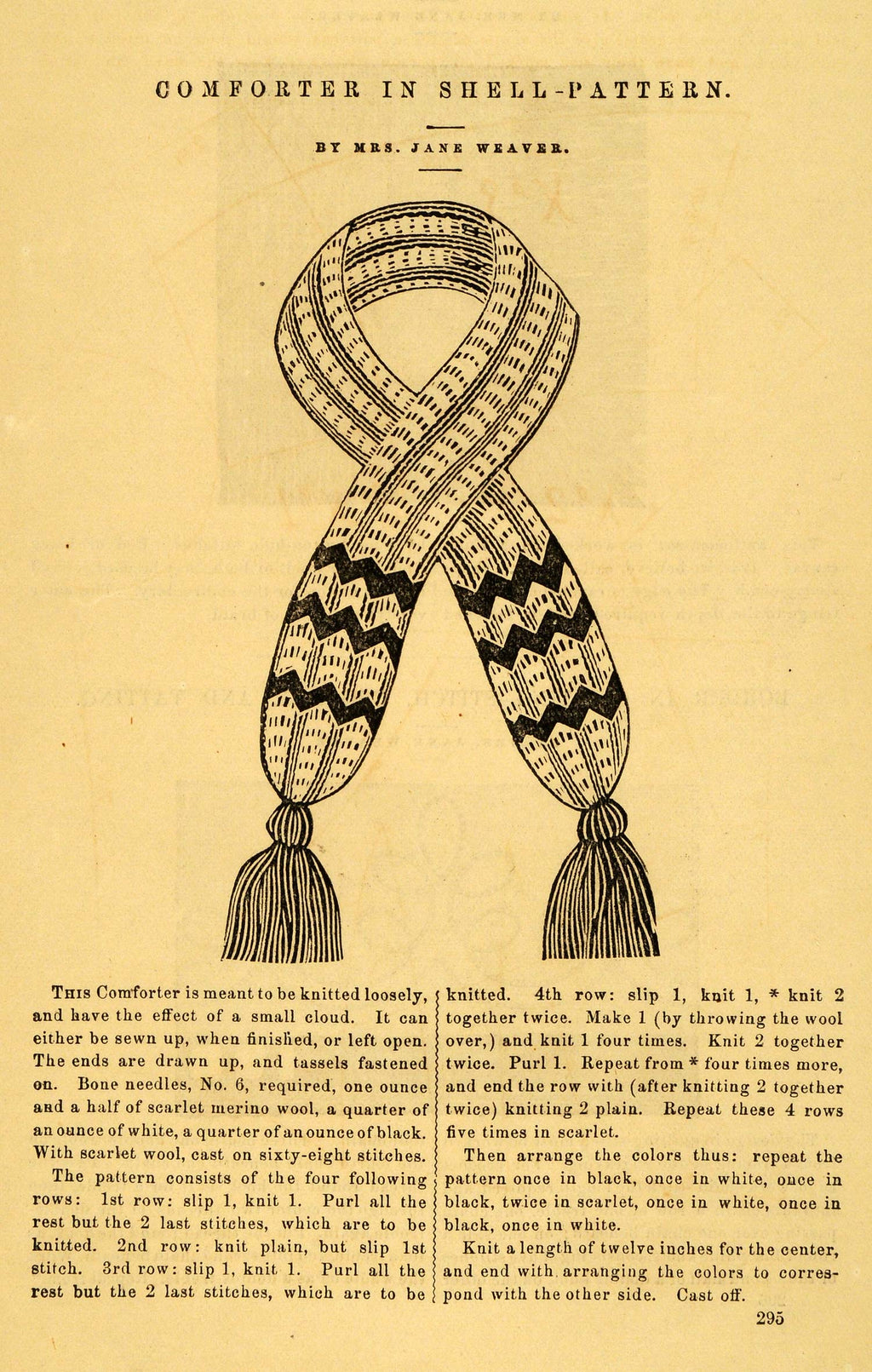 COMFORTER IN SHELL-PATTERN.

BY MRS. JANE WEAVER.

THIS Comforter is meant to be knitted loosely, and have the effect of a small cloud. It can either be sewn up, when finished, or left open. The ends are drawn up, and tassels fastened on. Bone needles, No. 6, required, one ounce and a half of scarlet merino wool, a quarter of an ounce of white, a quarter of an ounce of black. With scarlet wool, cast on sixty-eight stitches.

The pattern consists of the four following rows: 1st row: slip 1, knit 1. Purl all the rest but the 2 last stitches, which are to be knitted. 2nd row: knit plain, but slip 1st stitch. 3rd row: slip 1, knit 1. Purl all the rest but the 2 last stitches, which are to be knitted. 4th row: slip 1, knit 1, * knit 2 together twice. Make 1 (by throwing the wool over,) and knit 1 four times. Knit 2 together twice. Purl 1. Repeat from * four times more, and end the row with (after knitting 2 together twice) knitting 2 plain. Repeat these 4 rows five times in scarlet.

Then arrange the colors thus: repeat the pattern once in black, once in white, once in black, twice in scarlet, once in white, once in black, once in white.

Knit a length of twelve inches for the center, and end with arranging the colors to correspond with the other side. Cast off.

295